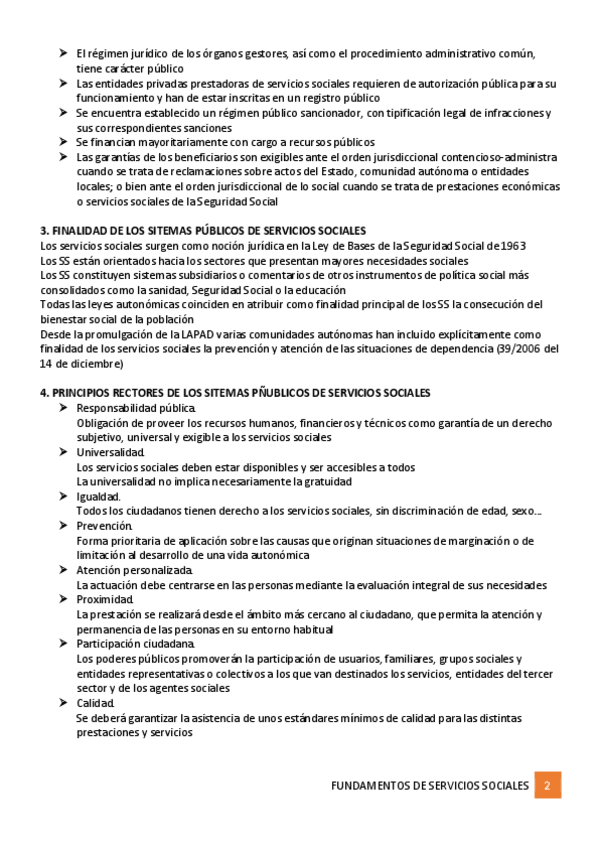 ➤ El régimen jurídico de los órganos gestores, así como el procedimiento administrativo común, tiene carácter público
➤ Las entidades privadas prestadoras de servicios sociales requieren de autorización pública para su funcionamiento y han de estar inscritas en un registro público
➤ Se encuentra establecido un régimen público sancionador, con tipificación legal de infracciones y sus correspondientes sanciones
➤ Se financian mayoritariamente con cargo a recursos públicos
➤ Las garantías de los beneficiarios son exigibles ante el orden jurisdiccional contencioso-administra cuando se trata de reclamaciones sobre actos del Estado, comunidad autónoma o entidades locales; o bien ante el orden jurisdiccional de lo social cuando se trata de prestaciones económicas o servicios sociales de la Seguridad Social

3. FINALIDAD DE LOS SITEMAS PÚBLICOS DE SERVICIOS SOCIALES
Los servicios sociales surgen como noción jurídica en la Ley de Bases de la Seguridad Social de 1963
Los SS están orientados hacia los sectores que presentan mayores necesidades sociales
Los SS constituyen sistemas subsidiarios o comentarios de otros instrumentos de política social más consolidados como la sanidad, Seguridad Social o la educación
Todas las leyes autonómicas coinciden en atribuir como finalidad principal de los SS la consecución del bienestar social de la población
Desde la promulgación de la LAPAD varias comunidades autónomas han incluido explícitamente como finalidad de los servicios sociales la prevención y atención de las situaciones de dependencia (39/2006 del 14 de diciembre)

4. PRINCIPIOS RECTORES DE LOS SITEMAS PÑUBLICOS DE SERVICIOS SOCIALES
➤ Responsabilidad pública.
Obligación de proveer los recursos humanos, financieros y técnicos como garantía de un derecho subjetivo, universal y exigible a los servicios sociales
➤ Universalidad.
Los servicios sociales deben estar disponibles y ser accesibles a todos
La universalidad no implica necesariamente la gratuidad
➤ Igualdad.
Todos los ciudadanos tienen derecho a los servicios sociales, sin discriminación de edad, sexo...
➤ Prevención.
Forma prioritaria de aplicación sobre las causas que originan situaciones de marginación o de limitación al desarrollo de una vida autonómica
➤ Atención personalizada.
La actuación debe centrarse en las personas mediante la evaluación integral de sus necesidades
➤ Proximidad.
La prestación se realizará desde el ámbito más cercano al ciudadano, que permita la atención y permanencia de las personas en su entorno habitual
➤ Participación ciudadana.
Los poderes públicos promoverán la participación de usuarios, familiares, grupos sociales y entidades representativas o colectivos a los que van destinados los servicios, entidades del tercer sector y de los agentes sociales
➤ Calidad.
Se deberá garantizar la asistencia de unos estándares mínimos de calidad para las distintas prestaciones y servicios

FUNDAMENTOS DE SERVICIOS SOCIALES 2